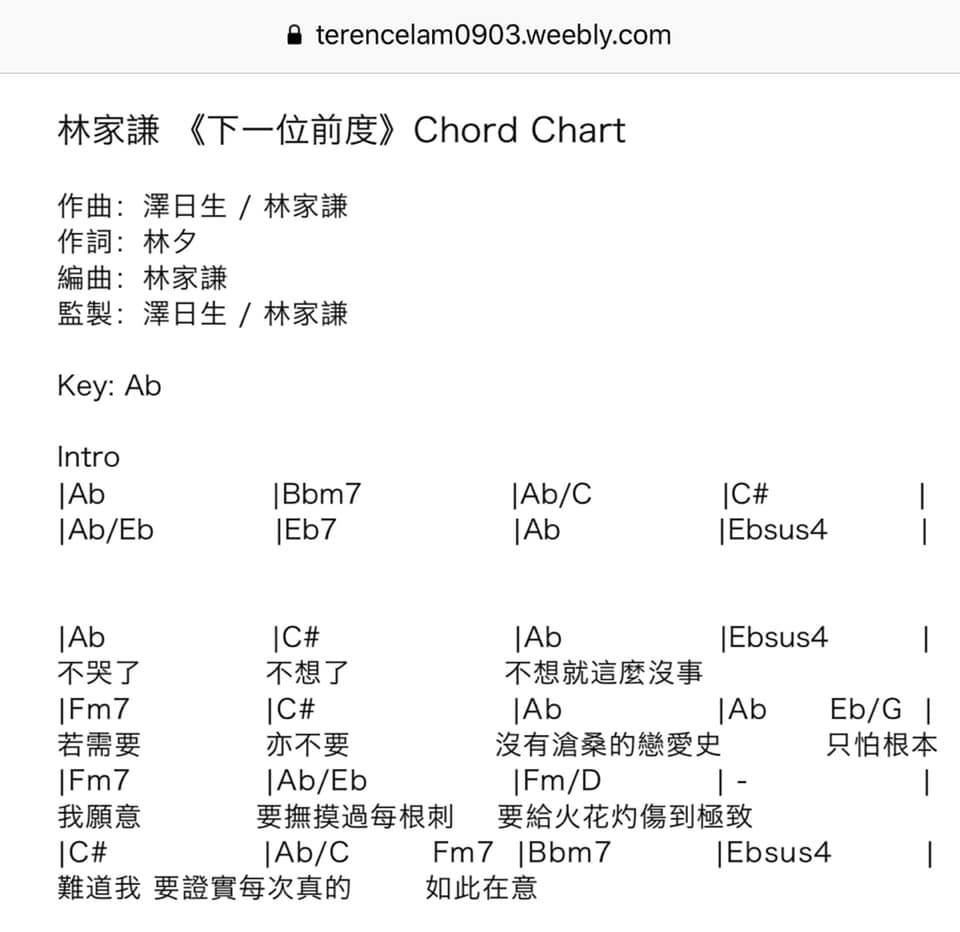 terencelam0903.weebly.com

林家謙 《下一位前度》Chord Chart

作曲: 澤日生 / 林家謙
作詞: 林夕
編曲: 林家謙
監製: 澤日生 / 林家謙

Key: Ab

Intro
|Ab |Bbm7 |Ab/C |C# |
|Ab/Eb |Eb7 |Ab |Ebsus4 |

|Ab |C# |Ab |Ebsus4 |
不哭了 不想了 不想就這麼沒事
|Fm7 |C# |Ab |Ab Eb/G |
若需要 亦不要 沒有滄桑的戀愛史 只怕根本
|Fm7 |Ab/Eb |Fm/D | - |
我願意 要撫摸過每根刺 要給火花灼傷到極致
|C# |Ab/C Fm7 |Bbm7 |Ebsus4 |
難道我 要證實每次真的 如此在意